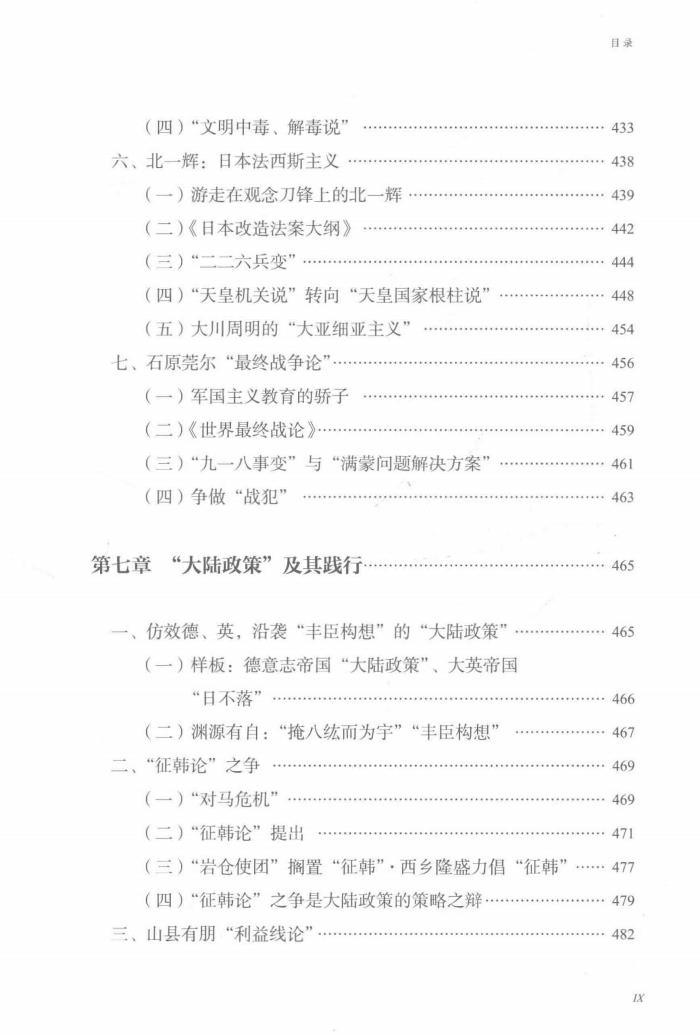 目录

（四）“文明中毒、解毒说” …… 433
六、北一辉：日本法西斯主义 …… 438
（一）游走在观念刀锋上的北一辉 …… 439
（二）《日本改造法案大纲》 …… 442
（三）“二二六兵变” …… 444
（四）“天皇机关说”转向“天皇国家根柱说” …… 448
（五）大川周明的“大亚细亚主义” …… 454
七、石原莞尔“最终战争论” …… 456
（一）军国主义教育的骄子 …… 457
（二）《世界最终战论》 …… 459
（三）“九一八事变”与“满蒙问题解决方案” …… 461
（四）争做“战犯” …… 463

第七章 “大陆政策”及其践行 …… 465

一、仿效德、英，沿袭“丰臣构想”的“大陆政策” …… 465
（一）样板：德意志帝国“大陆政策”、大英帝国“日不落” …… 466
（二）渊源有自：“掩八纮而为宇”“丰臣构想” …… 467
二、“征韩论”之争 …… 469
（一）“对马危机” …… 469
（二）“征韩论”提出 …… 471
（三）“岩仓使团”搁置“征韩”·西乡隆盛力倡“征韩” …… 477
（四）“征韩论”之争是大陆政策的策略之辩 …… 479
三、山县有朋“利益线论” …… 482

IX